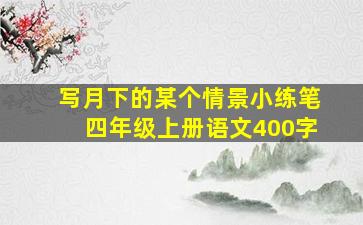 写月下的某个情景小练笔
四年级上册语文400字